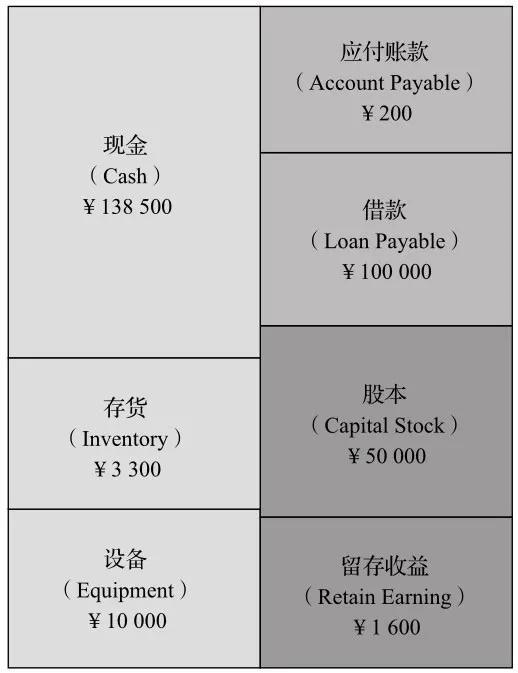 现金
（Cash）
¥ 138 500

存货
（Inventory）
¥ 3 300

设备
（Equipment）
¥ 10 000

应付账款
（Account Payable）
¥ 200

借款
（Loan Payable）
¥ 100 000

股本
（Capital Stock）
¥ 50 000

留存收益
（Retain Earning）
¥ 1 600